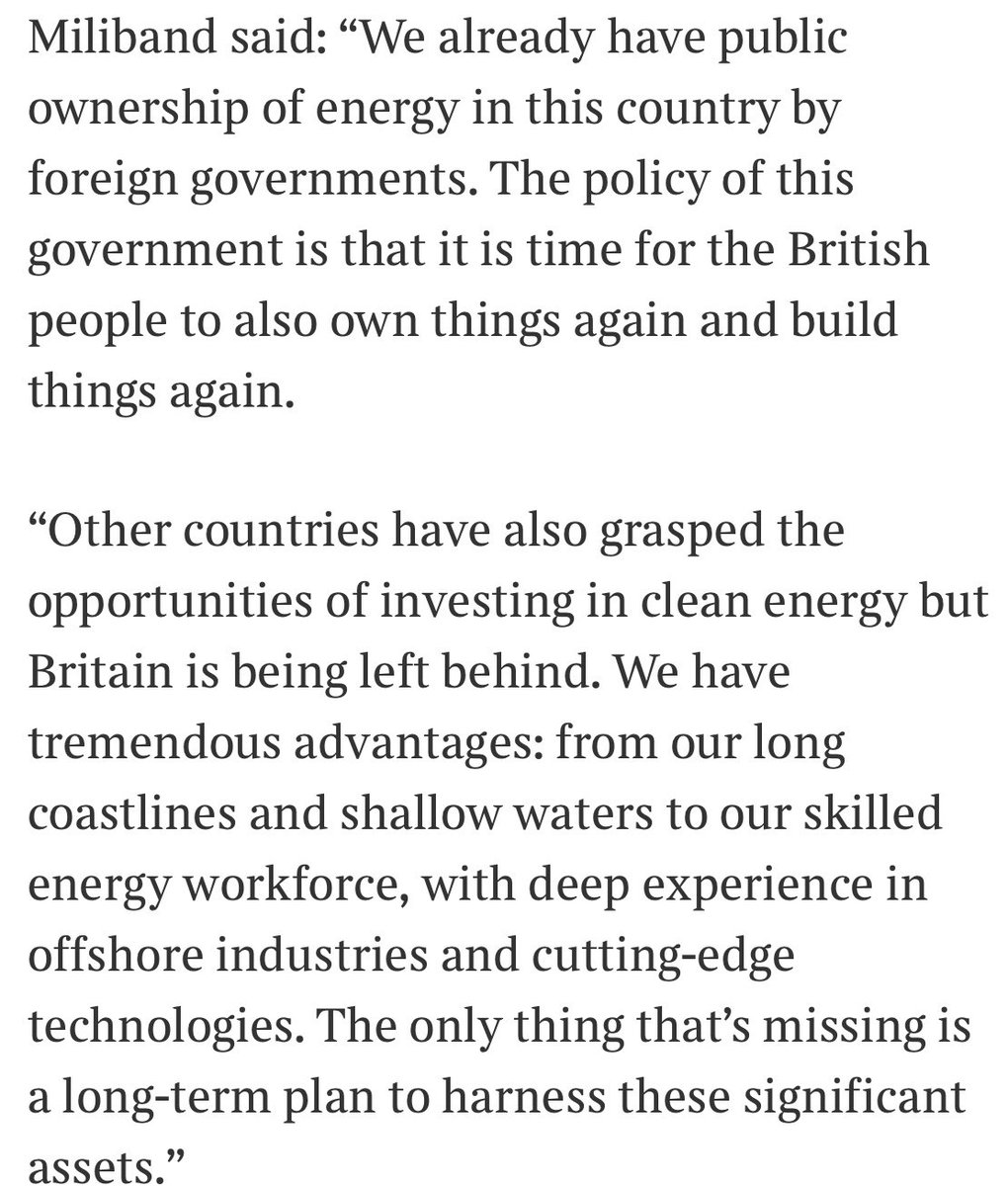 Miliband said: “We already have public ownership of energy in this country by foreign governments. The policy of this government is that it is time for the British people to also own things again and build things again.

“Other countries have also grasped the opportunities of investing in clean energy but Britain is being left behind. We have tremendous advantages: from our long coastlines and shallow waters to our skilled energy workforce, with deep experience in offshore industries and cutting-edge technologies. The only thing that’s missing is a long-term plan to harness these significant assets.”